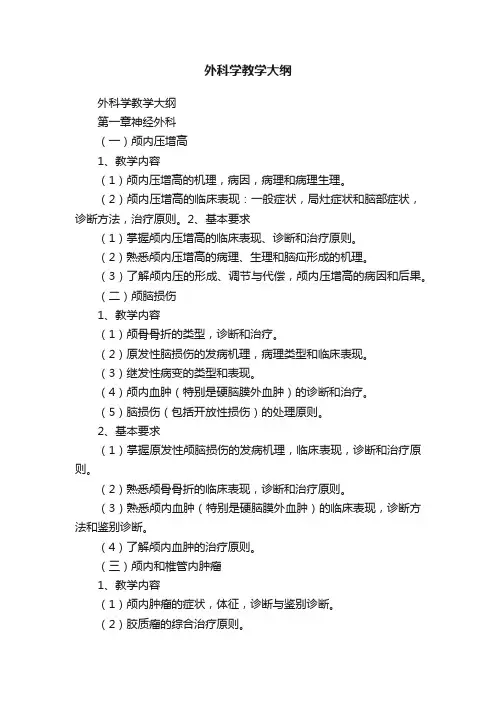 外科学教学大纲

外科学教学大纲

第一章神经外科

（一）颅内压增高

1、教学内容

（1）颅内压增高的机理，病因，病理和病理生理。

（2）颅内压增高的临床表现：一般症状，局灶症状和脑部症状，诊断方法，治疗原则。2、基本要求

（1）掌握颅内压增高的临床表现、诊断和治疗原则。

（2）熟悉颅内压增高的病理、生理和脑疝形成的机理。

（3）了解颅内压的形成、调节与代偿，颅内压增高的病因和后果。

（二）颅脑损伤

1、教学内容

（1）颅骨骨折的类型，诊断和治疗。

（2）原发性脑损伤的发病机理，病理类型和临床表现。

（3）继发性病变的类型和表现。

（4）颅内血肿（特别是硬脑膜外血肿）的诊断和治疗。

（5）脑损伤（包括开放性损伤）的处理原则。

2、基本要求

（1）掌握原发性颅脑损伤的发病机理，临床表现，诊断和治疗原则。

（2）熟悉颅骨骨折的临床表现，诊断和治疗原则。

（3）熟悉颅内血肿（特别是硬脑膜外血肿）的临床表现，诊断方法和鉴别诊断。

（4）了解颅内血肿的治疗原则。

（三）颅内和椎管内肿瘤

1、教学内容

（1）颅内肿瘤的症状，体征，诊断与鉴别诊断。

（2）胶质瘤的综合治疗原则。